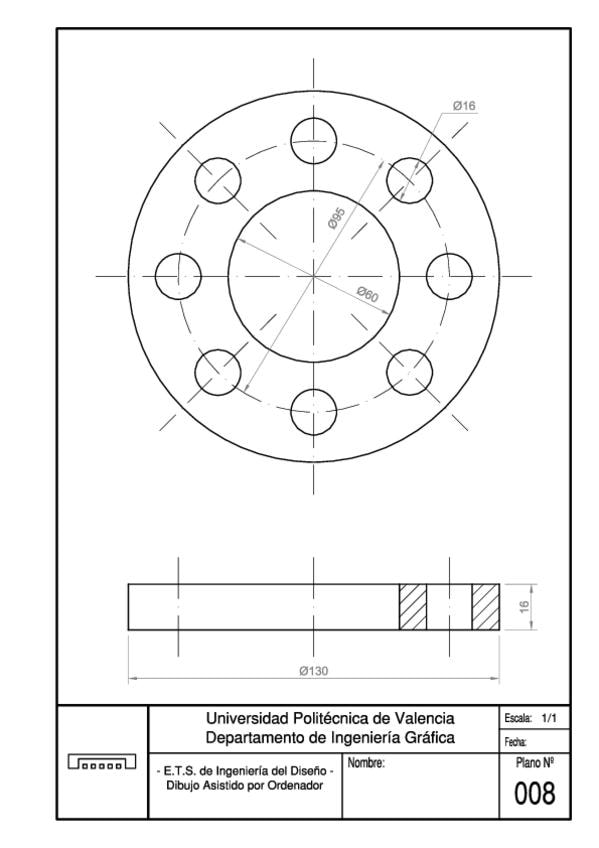 Ø16

Ø95

Ø60

16

Ø130

Universidad Politécnica de Valencia
Departamento de Ingeniería Gráfica

Escala: 1/1

Fecha:

- E.T.S. de Ingeniería del Diseño -
Dibujo Asistido por Ordenador

Nombre:

Plano Nº

008